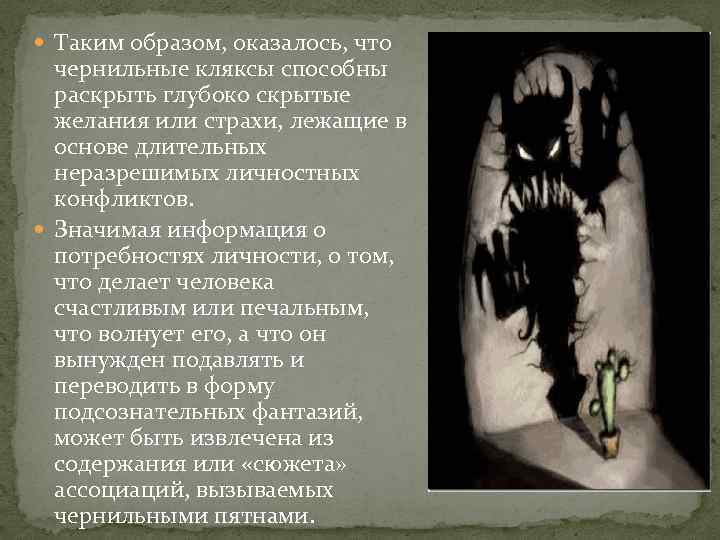 Таким образом, оказалось, что чернильные кляксы способны раскрыть глубоко скрытые желания или страхи, лежащие в основе длительных неразрешимых личностных конфликтов.

Значимая информация о потребностях личности, о том, что делает человека счастливым или печальным, что волнует его, а что он вынужден подавлять и переводить в форму подсознательных фантазий, может быть извлечена из содержания или «сюжета» ассоциаций, вызываемых чернильными пятнами.